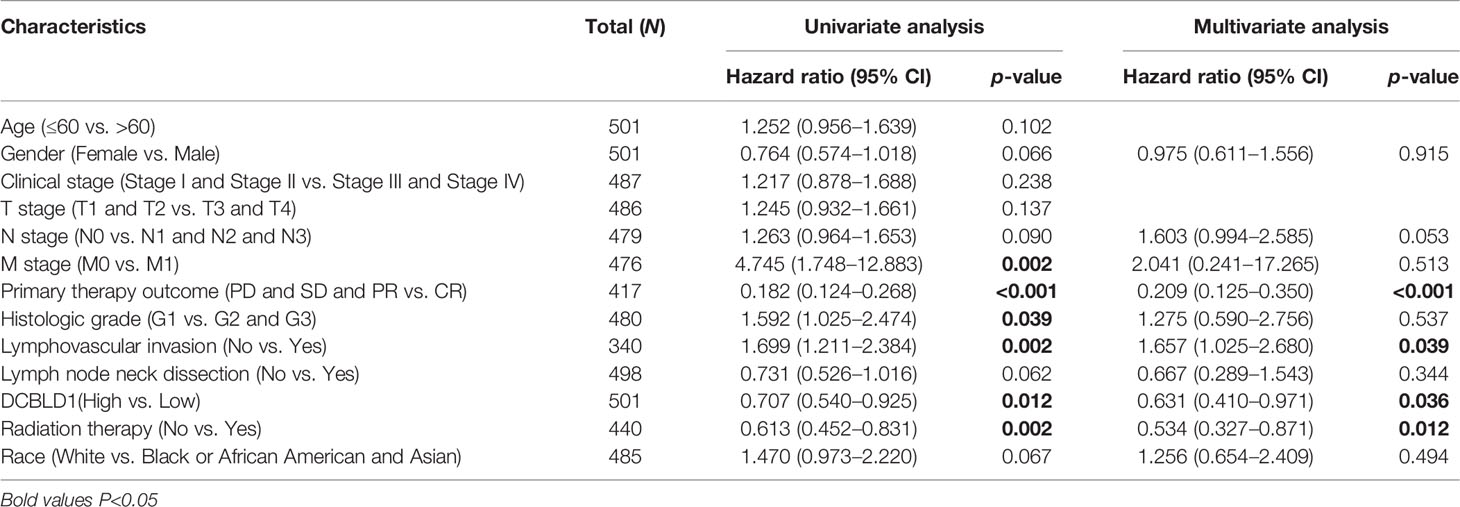 | Characteristics | Total (N) | Univariate analysis | | Multivariate analysis | |
|---|---|---|---|---|---|
| | | Hazard ratio (95% CI) | p-value | Hazard ratio (95% CI) | p-value |
| Age (≤60 vs. >60) | 501 | 1.252 (0.956–1.639) | 0.102 | | |
| Gender (Female vs. Male) | 501 | 0.764 (0.574–1.018) | 0.066 | 0.975 (0.611–1.556) | 0.915 |
| Clinical stage (Stage I and Stage II vs. Stage III and Stage IV) | 487 | 1.217 (0.878–1.688) | 0.238 | | |
| T stage (T1 and T2 vs. T3 and T4) | 486 | 1.245 (0.932–1.661) | 0.137 | | |
| N stage (N0 vs. N1 and N2 and N3) | 479 | 1.263 (0.964–1.653) | 0.090 | 1.603 (0.994–2.585) | 0.053 |
| M stage (M0 vs. M1) | 476 | 4.745 (1.748–12.883) | **0.002** | 2.041 (0.241–17.265) | 0.513 |
| Primary therapy outcome (PD and SD and PR vs. CR) | 417 | 0.182 (0.124–0.268) | **<0.001** | 0.209 (0.125–0.350) | **<0.001** |
| Histologic grade (G1 vs. G2 and G3) | 480 | 1.592 (1.025–2.474) | **0.039** | 1.275 (0.590–2.756) | 0.537 |
| Lymphovascular invasion (No vs. Yes) | 340 | 1.699 (1.211–2.384) | **0.002** | 1.657 (1.025–2.680) | **0.039** |
| Lymph node neck dissection (No vs. Yes) | 498 | 0.731 (0.526–1.016) | 0.062 | 0.667 (0.289–1.543) | 0.344 |
| DCBLD1(High vs. Low) | 501 | 0.707 (0.540–0.925) | **0.012** | 0.631 (0.410–0.971) | **0.036** |
| Radiation therapy (No vs. Yes) | 440 | 0.613 (0.452–0.831) | **0.002** | 0.534 (0.327–0.871) | **0.012** |
| Race (White vs. Black or African American and Asian) | 485 | 1.470 (0.973–2.220) | 0.067 | 1.256 (0.654–2.409) | 0.494 |

Bold values P<0.05